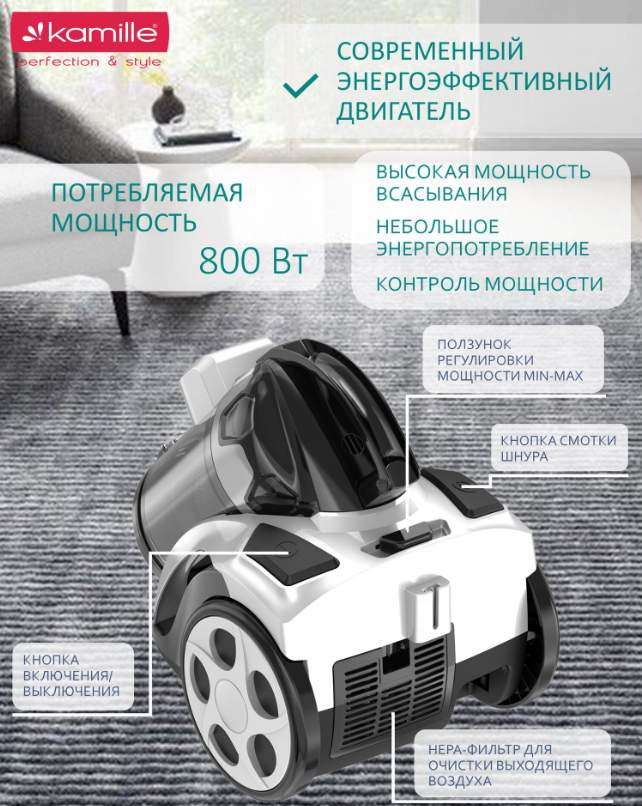 kamille
perfection & style

СОВРЕМЕННЫЙ ЭНЕРГОЭФФЕКТИВНЫЙ ДВИГАТЕЛЬ

ПОТРЕБЛЯЕМАЯ МОЩНОСТЬ
800 Вт

ВЫСОКАЯ МОЩНОСТЬ ВСАСЫВАНИЯ

НЕБОЛЬШОЕ ЭНЕРГОПОТРЕБЛЕНИЕ

КОНТРОЛЬ МОЩНОСТИ

ПОЛЗУНОК РЕГУЛИРОВКИ МОЩНОСТИ MIN-MAX

КНОПКА СМОТКИ ШНУРА

КНОПКА ВКЛЮЧЕНИЯ/ ВЫКЛЮЧЕНИЯ

HEPA-ФИЛЬТР ДЛЯ ОЧИСТКИ ВЫХОДЯЩЕГО ВОЗДУХА